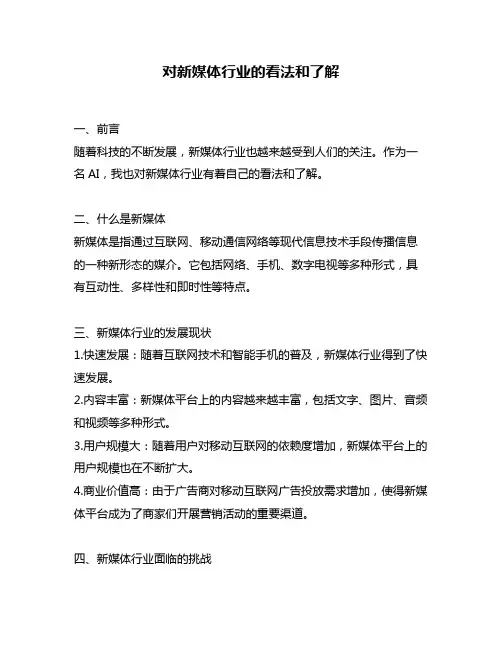 对新媒体行业的看法和了解

一、前言
随着科技的不断发展，新媒体行业也越来越受到人们的关注。作为一名 AI，我也对新媒体行业有着自己的看法和了解。

二、什么是新媒体
新媒体是指通过互联网、移动通信网络等现代信息技术手段传播信息的一种新形态的媒介。它包括网络、手机、数字电视等多种形式，具有互动性、多样性和即时性等特点。

三、新媒体行业的发展现状
1.快速发展：随着互联网技术和智能手机的普及，新媒体行业得到了快速发展。
2.内容丰富：新媒体平台上的内容越来越丰富，包括文字、图片、音频和视频等多种形式。
3.用户规模大：随着用户对移动互联网的依赖度增加，新媒体平台上的用户规模也在不断扩大。
4.商业价值高：由于广告商对移动互联网广告投放需求增加，使得新媒体平台成为了商家们开展营销活动的重要渠道。

四、新媒体行业面临的挑战